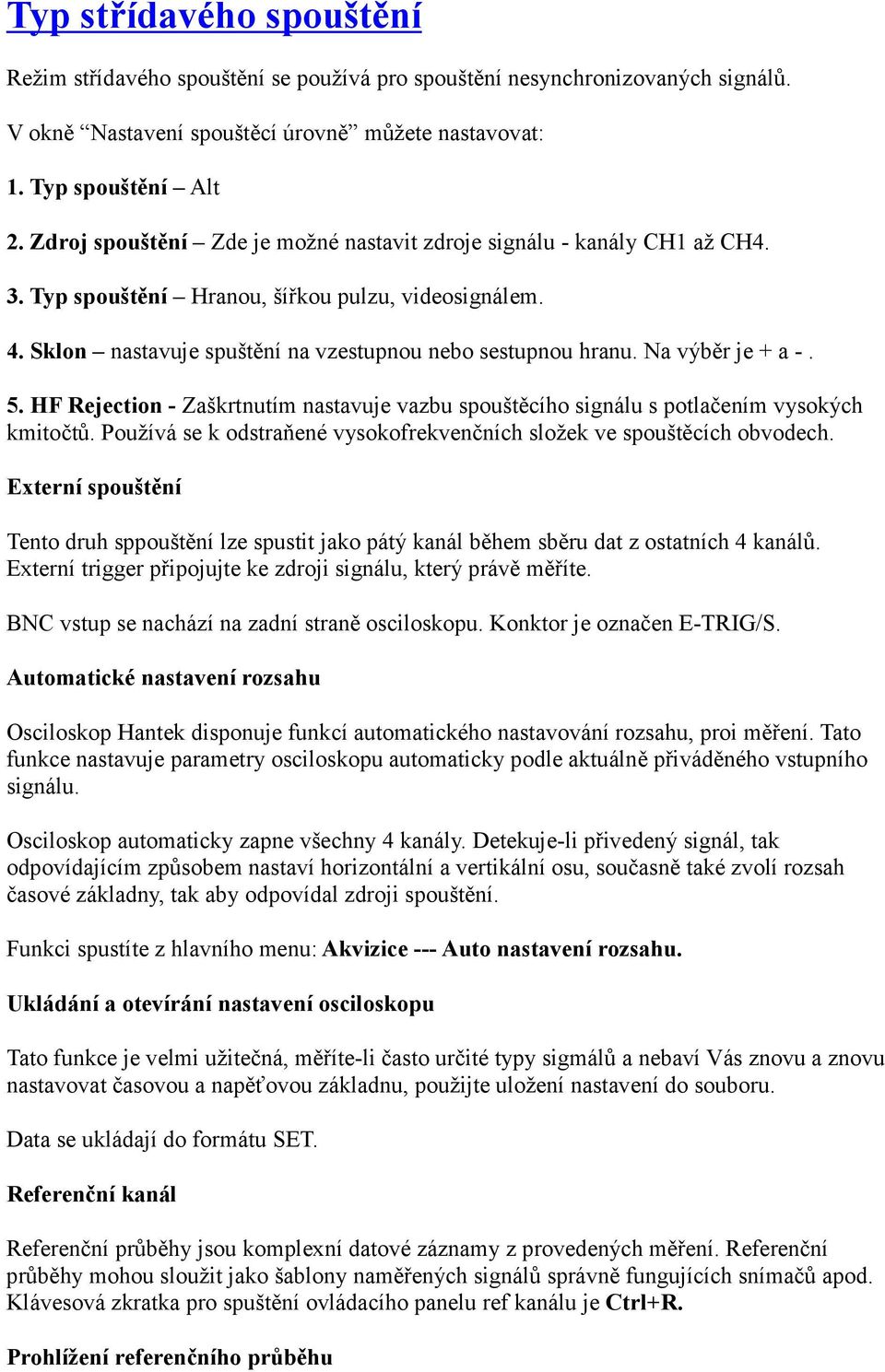 Typ střídavého spouštění

Režim střídavého spouštění se používá pro spouštění nesynchronizovaných signálů.

V okně “Nastavení spouštěcí úrovně” můžete nastavovat:

1. Typ spouštění – Alt

2. Zdroj spouštění – Zde je možné nastavit zdroje signálu - kanály CH1 až CH4.

3. Typ spouštění – Hranou, šířkou pulzu, videosignálem.

4. Sklon – nastavuje spuštění na vzestupnou nebo sestupnou hranu. Na výběr je + a - .

5. HF Rejection - Zaškrtnutím nastavuje vazbu spouštěcího signálu s potlačením vysokých kmitočtů. Používá se k odstraňené vysokofrekvenčních složek ve spouštěcích obvodech.

Externí spouštění

Tento druh sppouštění lze spustit jako pátý kanál během sběru dat z ostatních 4 kanálů. Externí trigger připojujte ke zdroji signálu, který právě měříte.

BNC vstup se nachází na zadní straně osciloskopu. Konktor je označen E-TRIG/S.

Automatické nastavení rozsahu

Osciloskop Hantek disponuje funkcí automatického nastavování rozsahu, proi měření. Tato funkce nastavuje parametry osciloskopu automaticky podle aktuálně přiváděného vstupního signálu.

Osciloskop automaticky zapne všechny 4 kanály. Detekuje-li přivedený signál, tak odpovídajícím způsobem nastaví horizontální a vertikální osu, současně také zvolí rozsah časové základny, tak aby odpovídal zdroji spouštění.

Funkci spustíte z hlavního menu: Akvizice --- Auto nastavení rozsahu.

Ukládání a otevírání nastavení osciloskopu

Tato funkce je velmi užitečná, měříte-li často určité typy sigmálů a nebaví Vás znovu a znovu nastavovat časovou a napěťovou základnu, použijte uložení nastavení do souboru.

Data se ukládají do formátu SET.

Referenční kanál

Referenční průběhy jsou komplexní datové záznamy z provedených měření. Referenční průběhy mohou sloužit jako šablony naměřených signálů správně fungujících snímačů apod. Klávesová zkratka pro spuštění ovládacího panelu ref kanálu je Ctrl+R.

Prohlížení referenčního průběhu